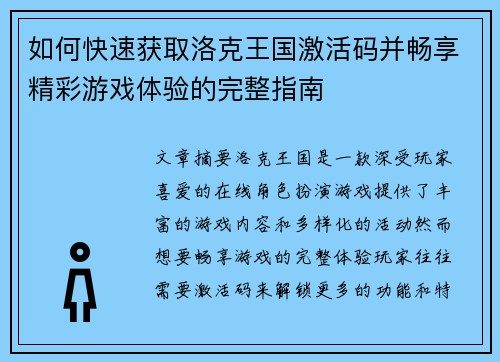 如何快速获取洛克王国激活码并畅享精彩游戏体验的完整指南

文章摘要洛克王国是一款深受玩家喜爱的在线角色扮演游戏提供了丰富的游戏内容和多样化的活动然而想要畅享游戏的完整体验玩家往往需要激活码来解锁更多的功能和特